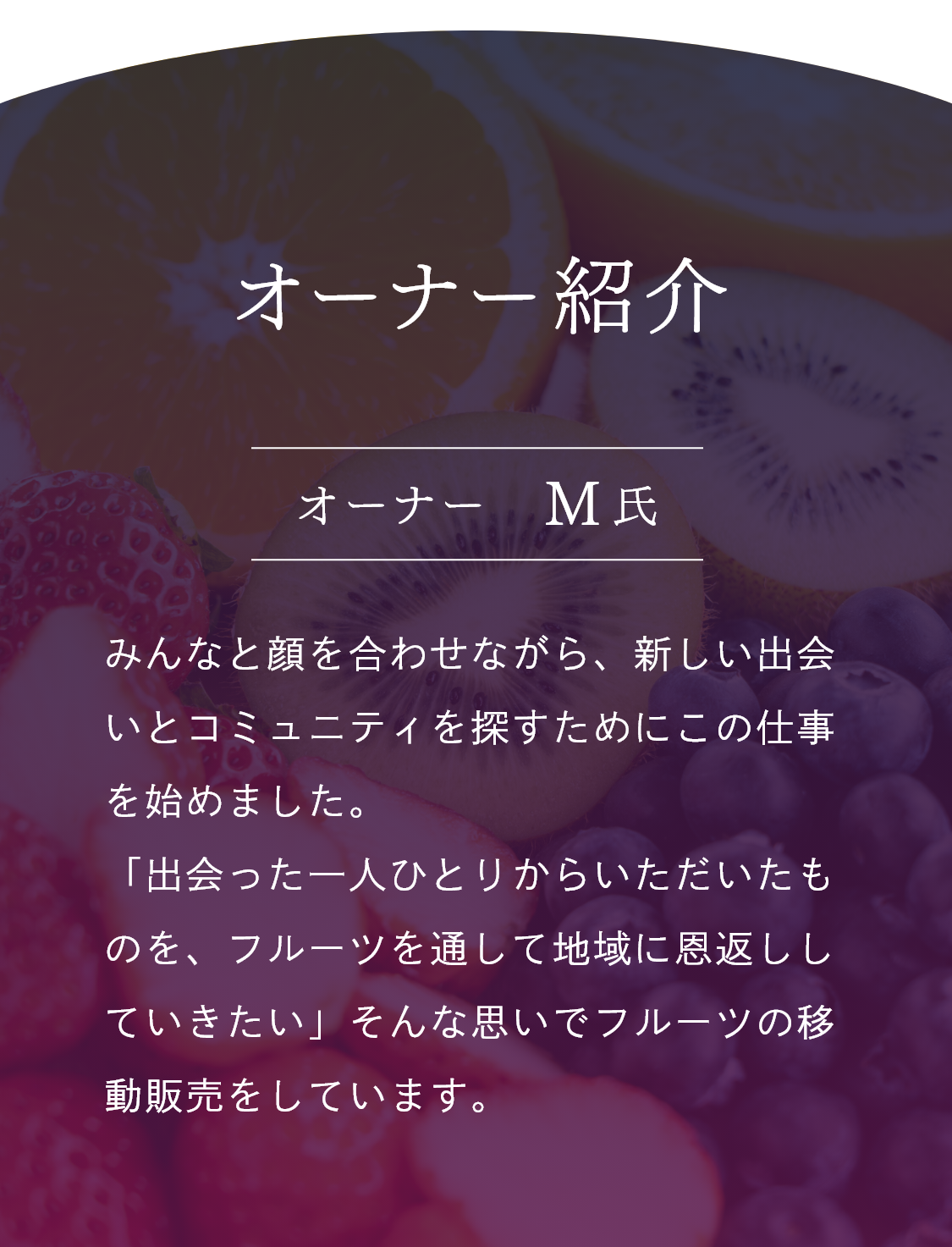 オーナー紹介

オーナー M氏

みんなと顔を合わせながら、新しい出会いとコミュニティを探すためにこの仕事を始めました。
「出会った一人ひとりからいただいたものを、フルーツを通して地域に恩返ししていきたい」そんな思いでフルーツの移動販売をしています。